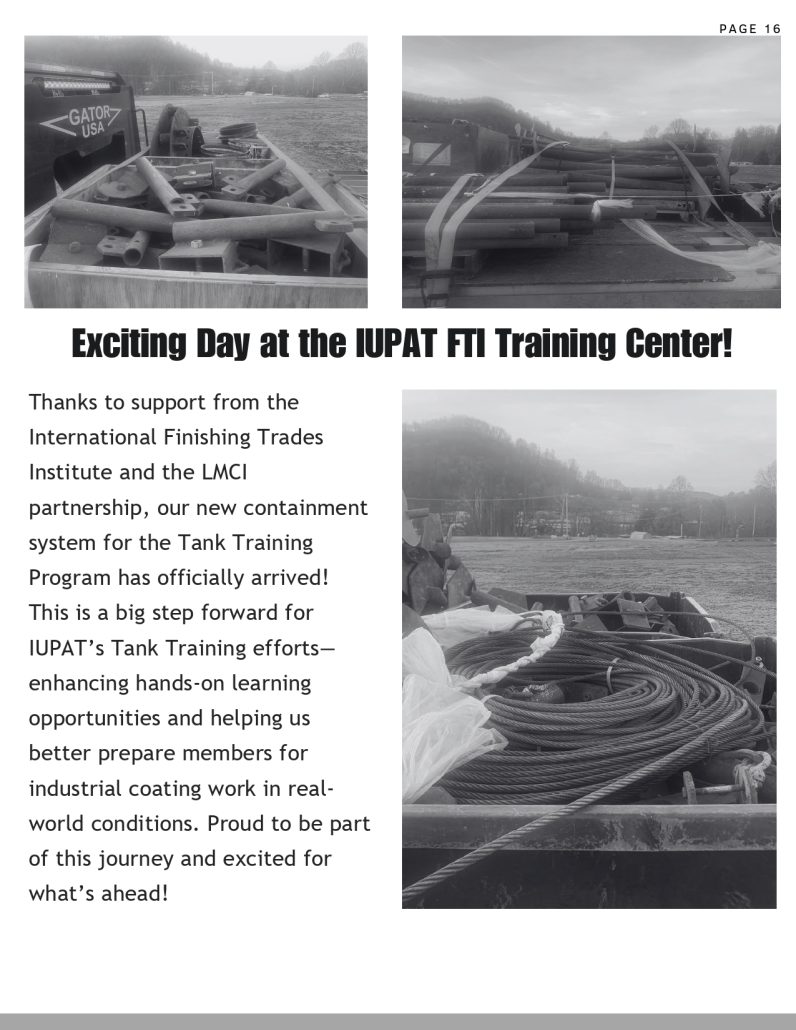 PAGE 16

GATOR USA

Exciting Day at the IUPAT FTI Training Center!

Thanks to support from the International Finishing Trades Institute and the LMCI partnership, our new containment system for the Tank Training Program has officially arrived! This is a big step forward for IUPAT's Tank Training efforts—enhancing hands-on learning opportunities and helping us better prepare members for industrial coating work in real-world conditions. Proud to be part of this journey and excited for what's ahead!